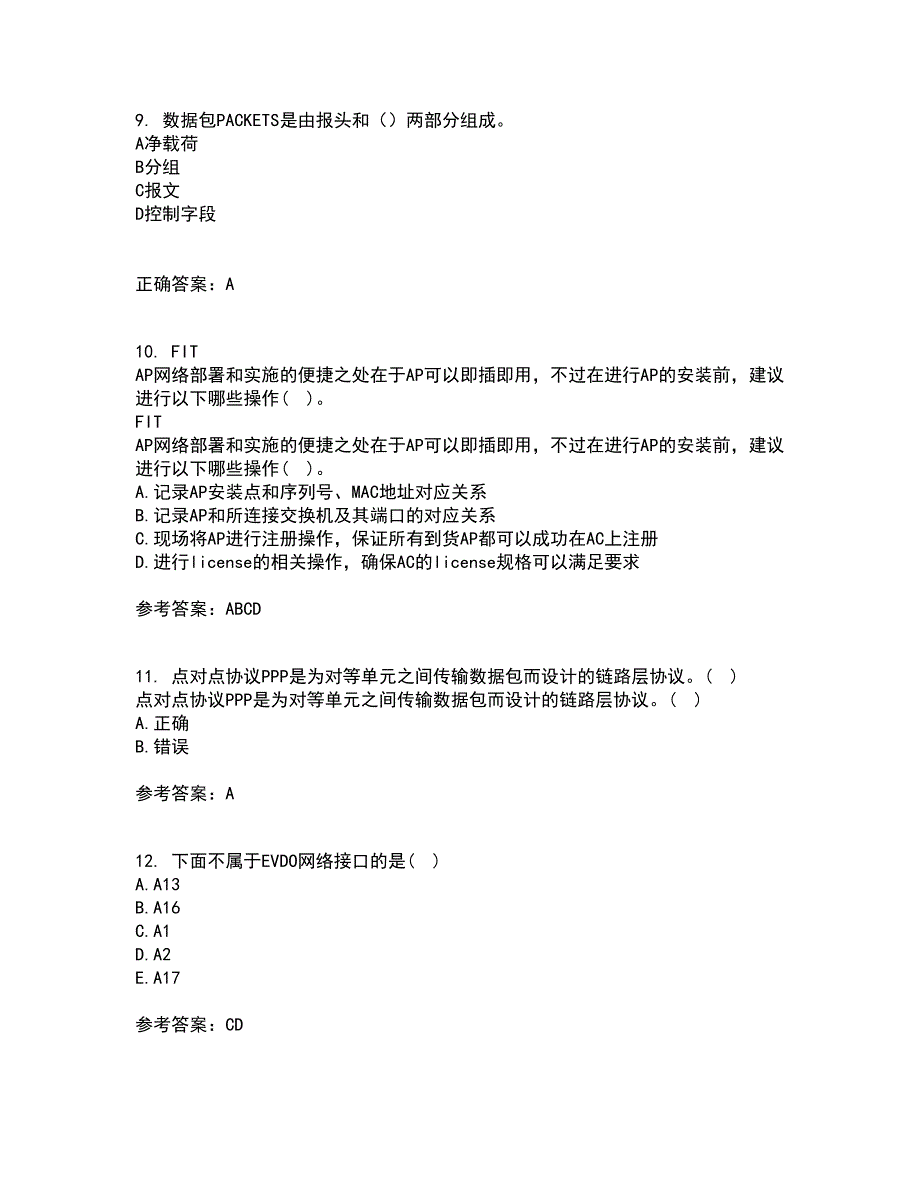 9. 数据包PACKETS是由报头和（）两部分组成。
A净载荷
B分组
C报文
D控制字段

正确答案：A

10. FIT
AP网络部署和实施的便捷之处在于AP可以即插即用，不过在进行AP的安装前，建议进行以下哪些操作（ ）。
FIT
AP网络部署和实施的便捷之处在于AP可以即插即用，不过在进行AP的安装前，建议进行以下哪些操作（ ）。
A.记录AP安装点和序列号、MAC地址对应关系
B.记录AP和所连接交换机及其端口的对应关系
C.现场将AP进行注册操作，保证所有到货AP都可以成功在AC上注册
D.进行license的相关操作，确保AC的license规格可以满足要求

参考答案：ABCD

11. 点对点协议PPP是为对等单元之间传输数据包而设计的链路层协议。（ ）
点对点协议PPP是为对等单元之间传输数据包而设计的链路层协议。（ ）
A.正确
B.错误

参考答案：A

12. 下面不属于EVDO网络接口的是（ ）
A.A13
B.A16
C.A1
D.A2
E.A17

参考答案：CD